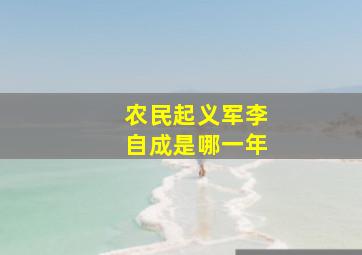 农民起义军李自成是哪一年